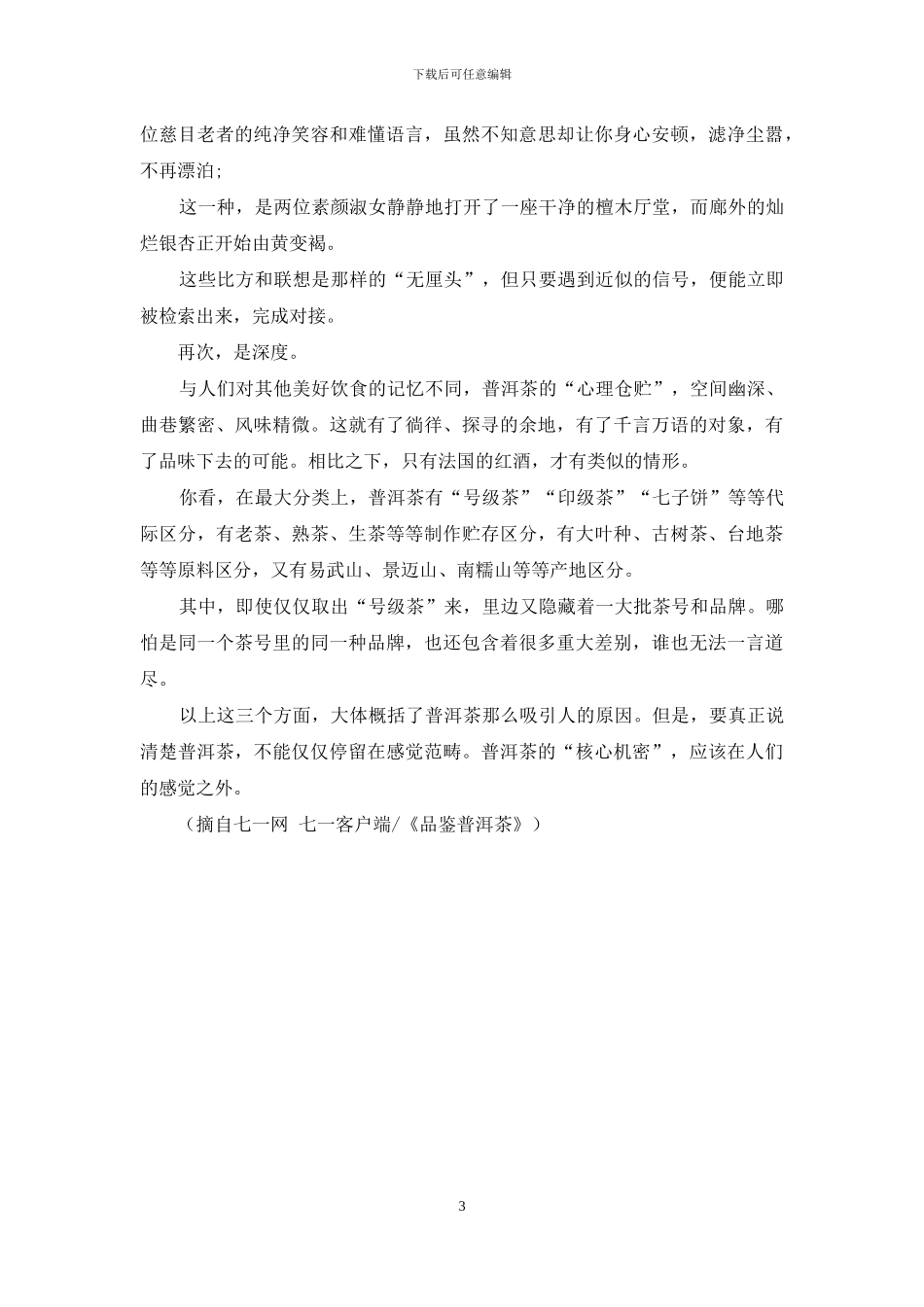 下载后可任意编辑

位慈目老者的纯净笑容和难懂语言，虽然不知意思却让你身心安顿，滤净尘嚣，不再漂泊；

这一种，是两位素颜淑女静静地打开了一座干净的檀木厅堂，而廊外的灿烂银杏正开始由黄变褐。

这些比方和联想是那样的“无厘头”，但只要遇到近似的信号，便能立即被检索出来，完成对接。

再次，是深度。

与人们对其他美好饮食的记忆不同，普洱茶的“心理仓贮”，空间幽深、曲巷繁密、风味精微。这就有了徜徉、探寻的余地，有了千言万语的对象，有了品味下去的可能。相比之下，只有法国的红酒，才有类似的情形。

你看，在最大分类上，普洱茶有“号级茶”“印级茶”“七子饼”等等代际区分，有老茶、熟茶、生茶等等制作贮存区分，有大叶种、古树茶、台地茶等等原料区分，又有易武山、景迈山、南糯山等等产地区分。

其中，即使仅仅取出“号级茶”来，里边又隐藏着一大批茶号和品牌。哪怕是同一个茶号里的同一种品牌，也还包含着很多重大差别，谁也无法一言道尽。

以上这三个方面，大体概括了普洱茶那么吸引人的原因。但是，要真正说清楚普洱茶，不能仅仅停留在感觉范畴。普洱茶的“核心机密”，应该在人们的感觉之外。

（摘自七一网 七一客户端/《品鉴普洱茶》）

3